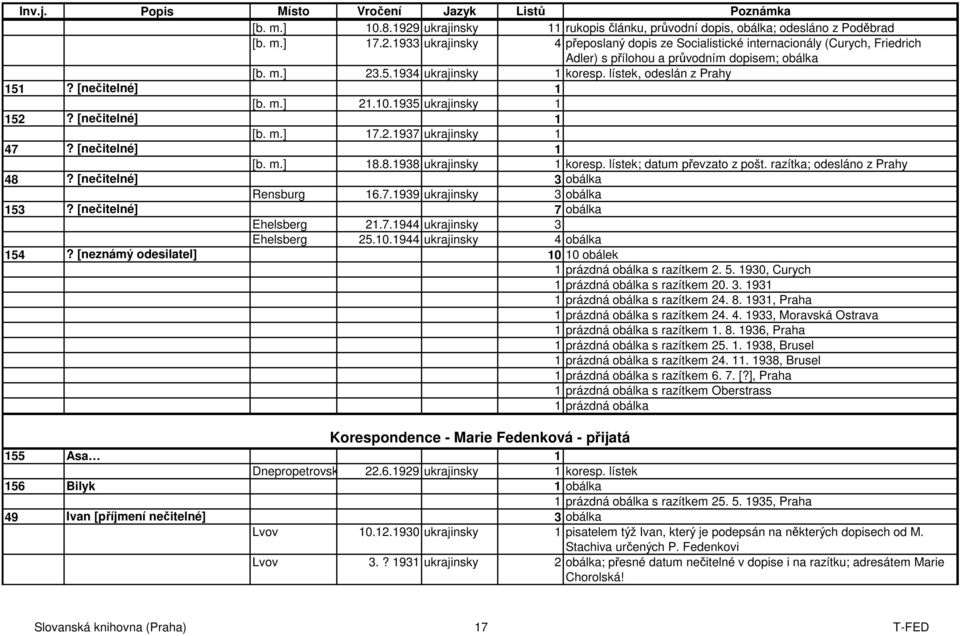 | Inv.j. | Popis | Místo | Vročení | Jazyk | Listů | Poznámka |
|---|---|---|---|---|---|---|
| | | [b. m.] | 10.8.1929 | ukrajinsky | 11 | rukopis článku, průvodní dopis, obálka; odesláno z Poděbrad |
| | | [b. m.] | 17.2.1933 | ukrajinsky | 4 | přeposlaný dopis ze Socialistické internacionály (Curych, Friedrich Adler) s přílohou a průvodním dopisem; obálka |
| | | [b. m.] | 23.5.1934 | ukrajinsky | 1 | koresp. lístek, odeslán z Prahy |
| 151 | ? [nečitelné] | | | | 1 | |
| | | [b. m.] | 21.10.1935 | ukrajinsky | 1 | |
| 152 | ? [nečitelné] | | | | 1 | |
| | | [b. m.] | 17.2.1937 | ukrajinsky | 1 | |
| 47 | ? [nečitelné] | | | | 1 | |
| | | [b. m.] | 18.8.1938 | ukrajinsky | 1 | koresp. lístek; datum převzato z pošt. razítka; odesláno z Prahy |
| 48 | ? [nečitelné] | | | | 3 | obálka |
| | | Rensburg | 16.7.1939 | ukrajinsky | 3 | obálka |
| 153 | ? [nečitelné] | | | | 7 | obálka |
| | | Ehelsberg | 21.7.1944 | ukrajinsky | 3 | |
| | | Ehelsberg | 25.10.1944 | ukrajinsky | 4 | obálka |
| 154 | ? [neznámý odesilatel] | | | | 10 | 10 obálek |
| | | | | | 1 | prázdná obálka s razítkem 2. 5. 1930, Curych |
| | | | | | 1 | prázdná obálka s razítkem 20. 3. 1931 |
| | | | | | 1 | prázdná obálka s razítkem 24. 8. 1931, Praha |
| | | | | | 1 | prázdná obálka s razítkem 24. 4. 1933, Moravská Ostrava |
| | | | | | 1 | prázdná obálka s razítkem 1. 8. 1936, Praha |
| | | | | | 1 | prázdná obálka s razítkem 25. 1. 1938, Brusel |
| | | | | | 1 | prázdná obálka s razítkem 24. 11. 1938, Brusel |
| | | | | | 1 | prázdná obálka s razítkem 6. 7. [?], Praha |
| | | | | | 1 | prázdná obálka s razítkem Oberstrass |
| | | | | | 1 | prázdná obálka |

Korespondence - Marie Fedenková - přijatá

| | | | | | | |
|---|---|---|---|---|---|---|
| 155 | Asa… | | | | 1 | |
| | | Dnepropetrovsk | 22.6.1929 | ukrajinsky | 1 | koresp. lístek |
| 156 | Bilyk | | | | 1 | obálka |
| | | | | | 1 | prázdná obálka s razítkem 25. 5. 1935, Praha |
| 49 | Ivan [příjmení nečitelné] | | | | 3 | obálka |
| | | Lvov | 10.12.1930 | ukrajinsky | 1 | pisatelem týž Ivan, který je podepsán na některých dopisech od M. Stachiva určených P. Fedenkovi |
| | | Lvov | 3. ? 1931 | ukrajinsky | 2 | obálka; přesné datum nečitelné v dopise i na razítku; adresátem Marie Chorolská! |

Slovanská knihovna (Praha) 17 T-FED